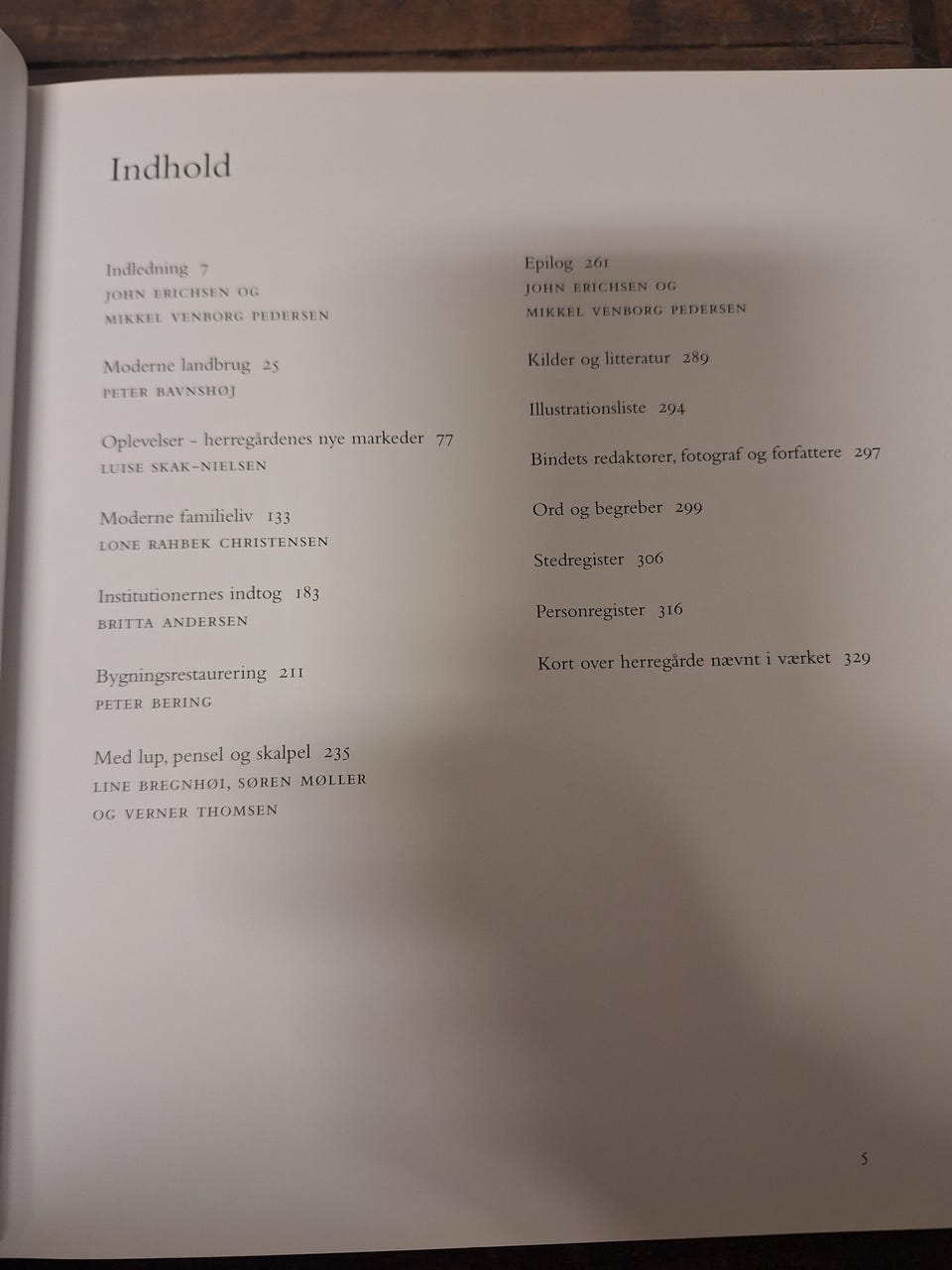 Indhold

Indledning 7
JOHN ERICHSEN OG MIKKEL VENBORG PEDERSEN

Moderne landbrug 25
PETER BAVNSHØJ

Oplevelser - herregårdenes nye markeder 77
LUISE SKAK-NIELSEN

Moderne familieliv 133
LONE RAHBEK CHRISTENSEN

Institutionernes indtog 183
BRITTA ANDERSEN

Bygningsrestaurering 211
PETER BERING

Med lup, pensel og skalpel 235
LINE BREGNHØI, SØREN MØLLER OG VERNER THOMSEN

Epilog 261
JOHN ERICHSEN OG MIKKEL VENBORG PEDERSEN

Kilder og litteratur 289

Illustrationsliste 294

Bindets redaktører, fotograf og forfattere 297

Ord og begreber 299

Stedregister 306

Personregister 316

Kort over herregårde nævnt i værket 329

5